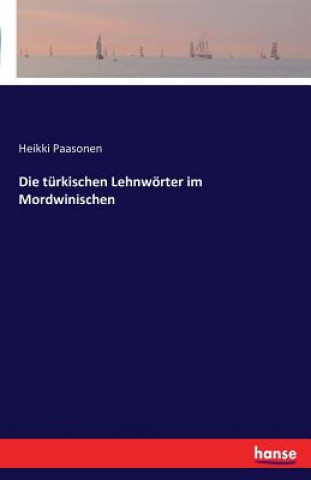 Heikki Paasonen

Die türkischen Lehnwörter im Mordwinischen

hanse